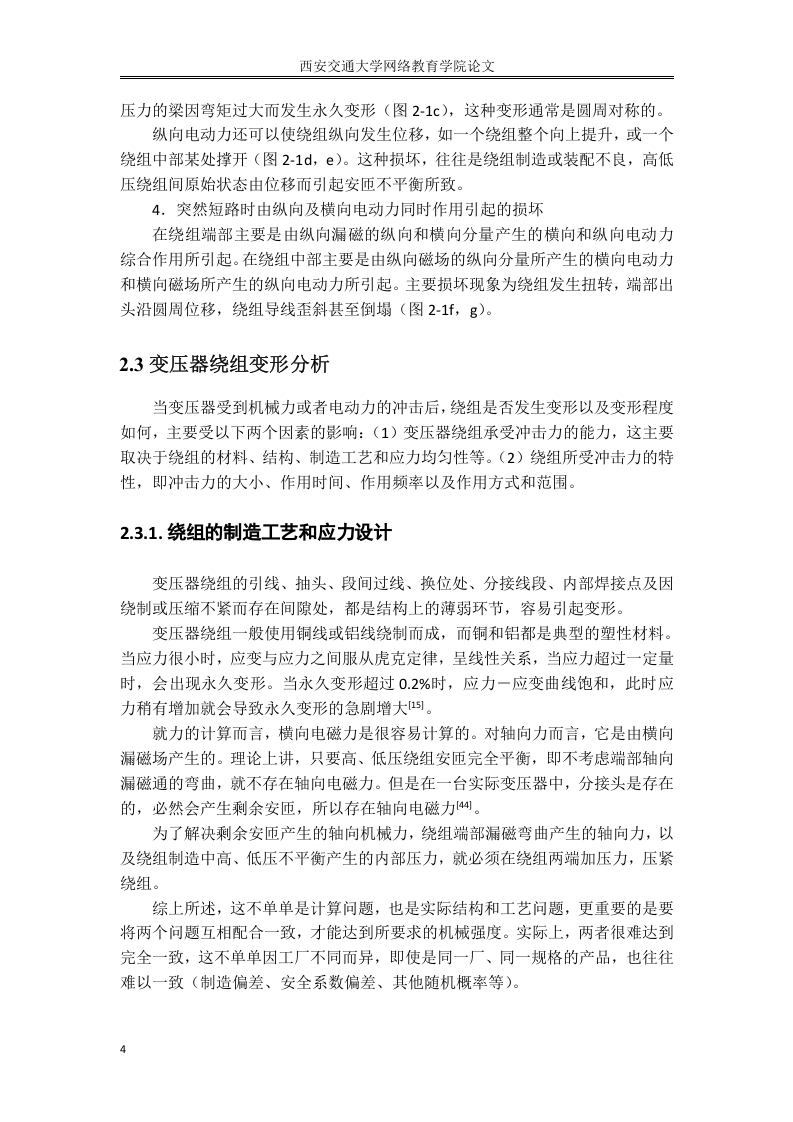 西安交通大学网络教育学院论文

压力的梁因弯矩过大而发生永久变形（图 2-1c），这种变形通常是圆周对称的。

纵向电动力还可以使绕组纵向发生位移，如一个绕组整个向上提升，或一个绕组中部某处撑开（图 2-1d，e）。这种损坏，往往是绕组制造或装配不良，高低压绕组间原始状态由位移而引起安匝不平衡所致。

4．突然短路时由纵向及横向电动力同时作用引起的损坏

在绕组端部主要是由纵向漏磁的纵向和横向分量产生的横向和纵向电动力综合作用所引起。在绕组中部主要是由纵向磁场的纵向分量所产生的横向电动力和横向磁场所产生的纵向电动力所引起。主要损坏现象为绕组发生扭转，端部出头沿圆周位移，绕组导线歪斜甚至倒塌（图 2-1f，g）。

2.3 变压器绕组变形分析

当变压器受到机械力或者电动力的冲击后，绕组是否发生变形以及变形程度如何，主要受以下两个因素的影响：（1）变压器绕组承受冲击力的能力，这主要取决于绕组的材料、结构、制造工艺和应力均匀性等。（2）绕组所受冲击力的特性，即冲击力的大小、作用时间、作用频率以及作用方式和范围。

2.3.1. 绕组的制造工艺和应力设计

变压器绕组的引线、抽头、段间过线、换位处、分接线段、内部焊接点及因绕制或压缩不紧而存在间隙处，都是结构上的薄弱环节，容易引起变形。

变压器绕组一般使用铜线或铝线绕制而成，而铜和铝都是典型的塑性材料。当应力很小时，应变与应力之间服从虎克定律，呈线性关系，当应力超过一定量时，会出现永久变形。当永久变形超过 0.2%时，应力－应变曲线饱和，此时应力稍有增加就会导致永久变形的急剧增大$^{[15]}$。

就力的计算而言，横向电磁力是很容易计算的。对轴向力而言，它是由横向漏磁场产生的。理论上讲，只要高、低压绕组安匝完全平衡，即不考虑端部轴向漏磁通的弯曲，就不存在轴向电磁力。但是在一台实际变压器中，分接头是存在的，必然会产生剩余安匝，所以存在轴向电磁力$^{[44]}$。

为了解决剩余安匝产生的轴向机械力，绕组端部漏磁弯曲产生的轴向力，以及绕组制造中高、低压不平衡产生的内部压力，就必须在绕组两端加压力，压紧绕组。

综上所述，这不单单是计算问题，也是实际结构和工艺问题，更重要的是要将两个问题互相配合一致，才能达到所要求的机械强度。实际上，两者很难达到完全一致，这不单单因工厂不同而异，即使是同一厂、同一规格的产品，也往往难以一致（制造偏差、安全系数偏差、其他随机概率等）。

4